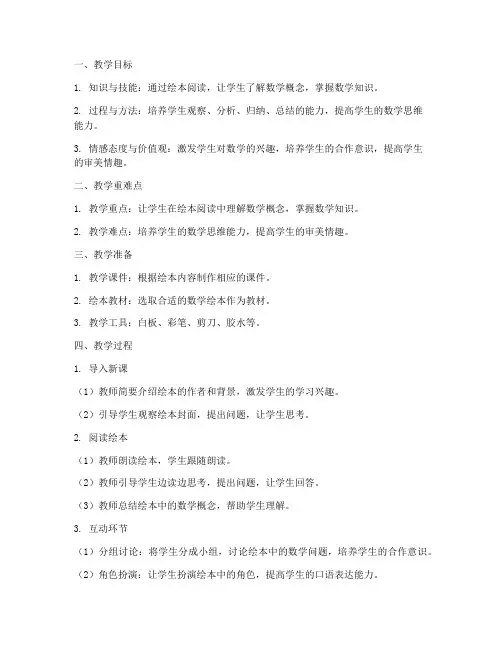 一、教学目标

1. 知识与技能：通过绘本阅读，让学生了解数学概念，掌握数学知识。

2. 过程与方法：培养学生观察、分析、归纳、总结的能力，提高学生的数学思维能力。

3. 情感态度与价值观：激发学生对数学的兴趣，培养学生的合作意识，提高学生的审美情趣。

二、教学重难点

1. 教学重点：让学生在绘本阅读中理解数学概念，掌握数学知识。

2. 教学难点：培养学生的数学思维能力，提高学生的审美情趣。

三、教学准备

1. 教学课件：根据绘本内容制作相应的课件。

2. 绘本教材：选取合适的数学绘本作为教材。

3. 教学工具：白板、彩笔、剪刀、胶水等。

四、教学过程

1. 导入新课

（1）教师简要介绍绘本的作者和背景，激发学生的学习兴趣。

（2）引导学生观察绘本封面，提出问题，让学生思考。

2. 阅读绘本

（1）教师朗读绘本，学生跟随朗读。

（2）教师引导学生边读边思考，提出问题，让学生回答。

（3）教师总结绘本中的数学概念，帮助学生理解。

3. 互动环节

（1）分组讨论：将学生分成小组，讨论绘本中的数学问题，培养学生的合作意识。

（2）角色扮演：让学生扮演绘本中的角色，提高学生的口语表达能力。